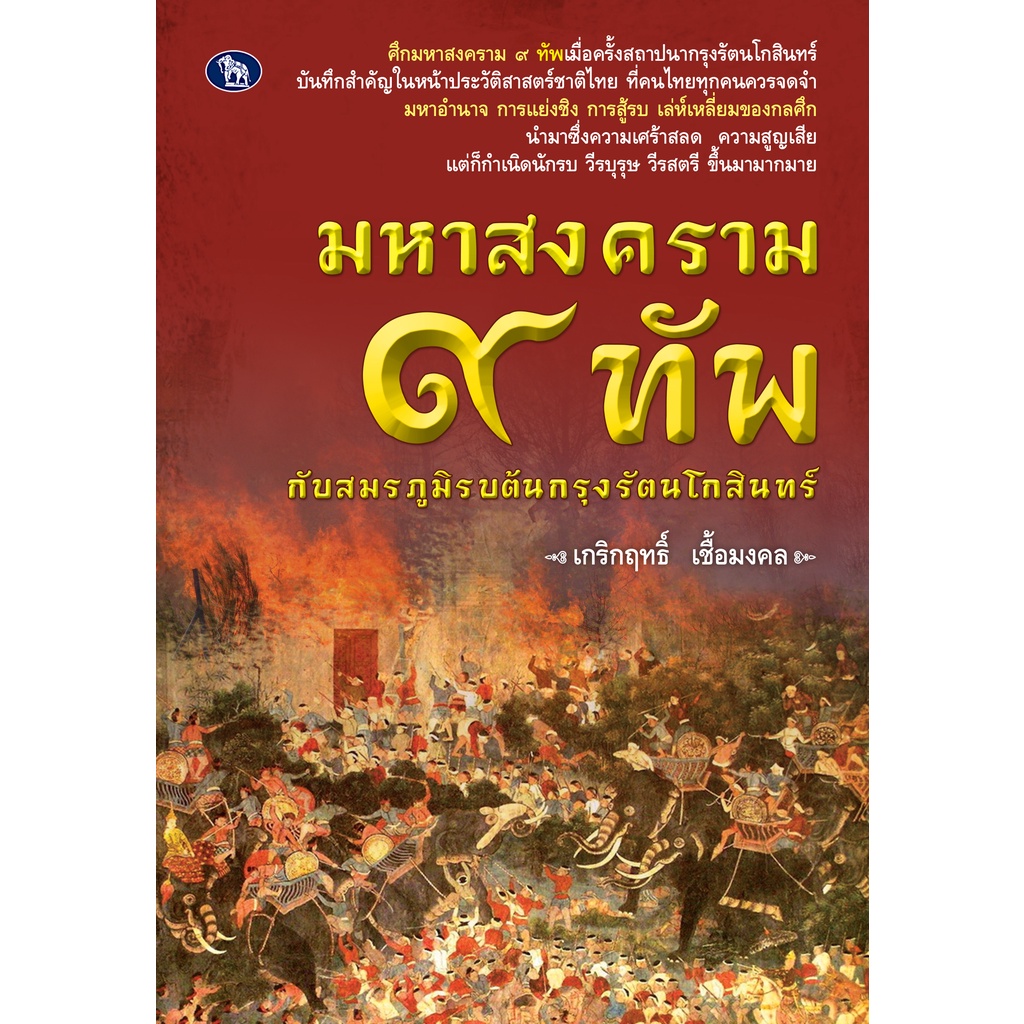 ศึกมหาสงคราม ๙ ทัพเมื่อครั้งสถาปนากรุงรัตนโกสินทร์
บันทึกสำคัญในหน้าประวัติศาสตร์ชาติไทย ที่คนไทยทุกคนควรจดจำ
มหาอำนาจ การแย่งชิง การสู้รบ เล่ห์เหลี่ยมของกลศึก
นำมาซึ่งความเศร้าสลด ความสูญเสีย
แต่ก็กำเนิดนักรบ วีรบุรุษ วีรสตรี ขึ้นมามากมาย

มหาสงคราม
๙ ทัพ
กับสมรภูมิรบต้นกรุงรัตนโกสินทร์

เกริกฤทธิ์ เชื้อมงคล